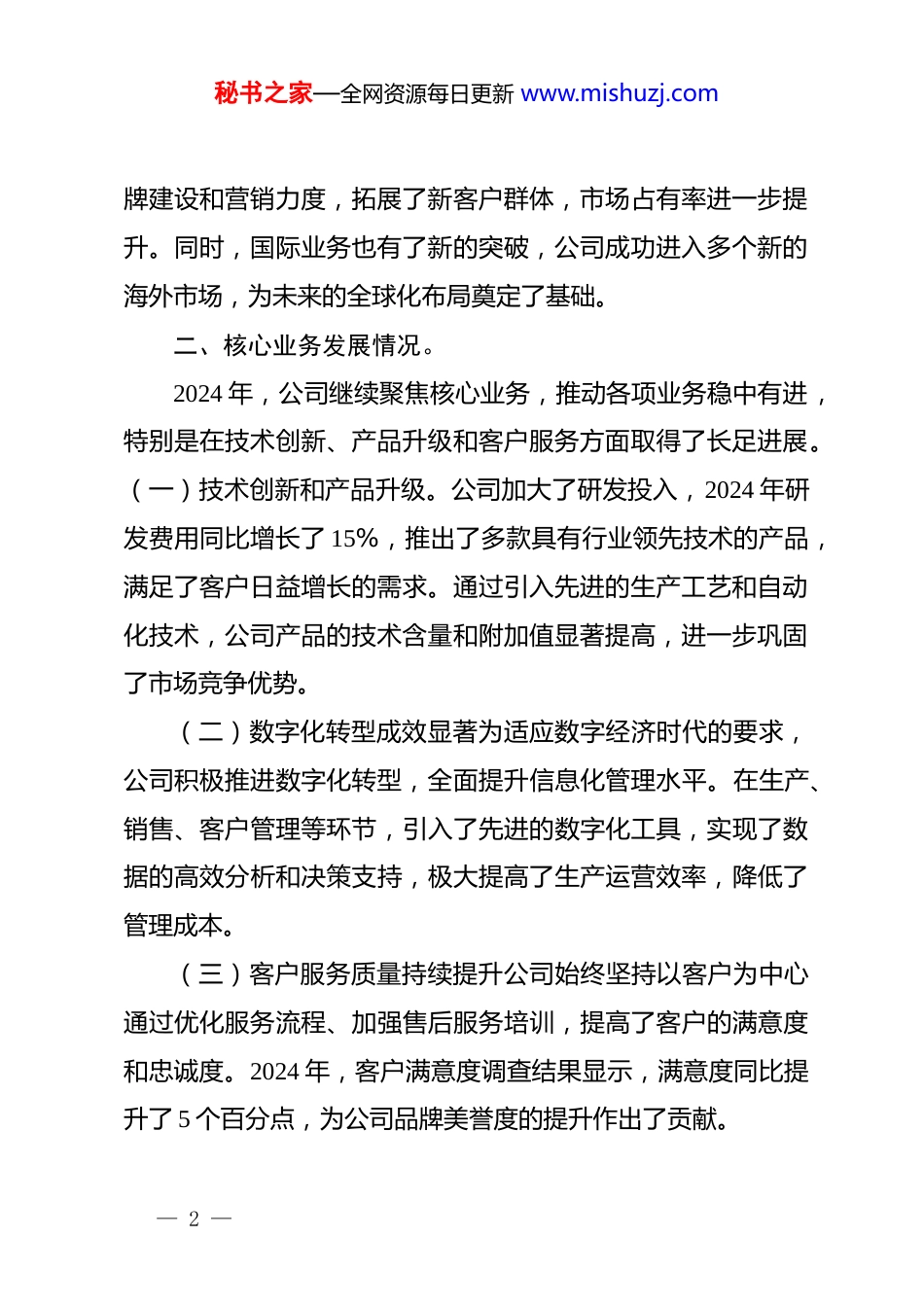 秘书之家—全网资源每日更新 www.mishuzj.com

牌建设和营销力度，拓展了新客户群体，市场占有率进一步提升。同时，国际业务也有了新的突破，公司成功进入多个新的海外市场，为未来的全球化布局奠定了基础。

二、核心业务发展情况。

2024 年，公司继续聚焦核心业务，推动各项业务稳中有进，特别是在技术创新、产品升级和客户服务方面取得了长足进展。（一）技术创新和产品升级。公司加大了研发投入，2024 年研发费用同比增长了 15%，推出了多款具有行业领先技术的产品，满足了客户日益增长的需求。通过引入先进的生产工艺和自动化技术，公司产品的技术含量和附加值显著提高，进一步巩固了市场竞争优势。

（二）数字化转型成效显著为适应数字经济时代的要求，公司积极推进数字化转型，全面提升信息化管理水平。在生产、销售、客户管理等环节，引入了先进的数字化工具，实现了数据的高效分析和决策支持，极大提高了生产运营效率，降低了管理成本。

（三）客户服务质量持续提升公司始终坚持以客户为中心通过优化服务流程、加强售后服务培训，提高了客户的满意度和忠诚度。2024 年，客户满意度调查结果显示，满意度同比提升了 5 个百分点，为公司品牌美誉度的提升作出了贡献。

— 2 —